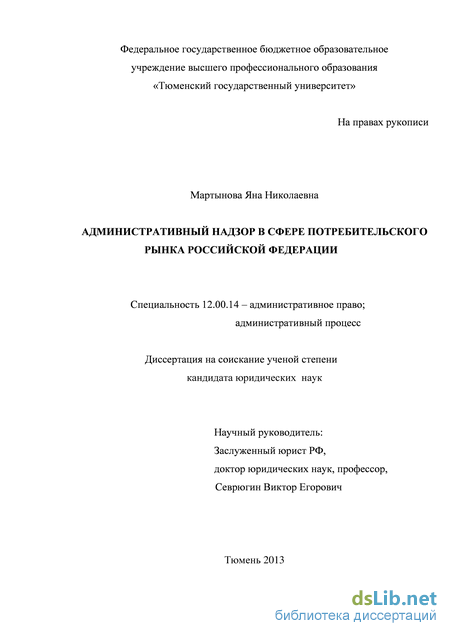 Федеральное государственное бюджетное образовательное учреждение высшего профессионального образования «Тюменский государственный университет»

На правах рукописи

Мартынова Яна Николаевна

АДМИНИСТРАТИВНЫЙ НАДЗОР В СФЕРЕ ПОТРЕБИТЕЛЬСКОГО РЫНКА РОССИЙСКОЙ ФЕДЕРАЦИИ

Специальность 12.00.14 – административное право; административный процесс

Диссертация на соискание ученой степени кандидата юридических наук

Научный руководитель:
Заслуженный юрист РФ,
доктор юридических наук, профессор,
Севрюгин Виктор Егорович

Тюмень 2013

dsLib.net
библиотека диссертаций